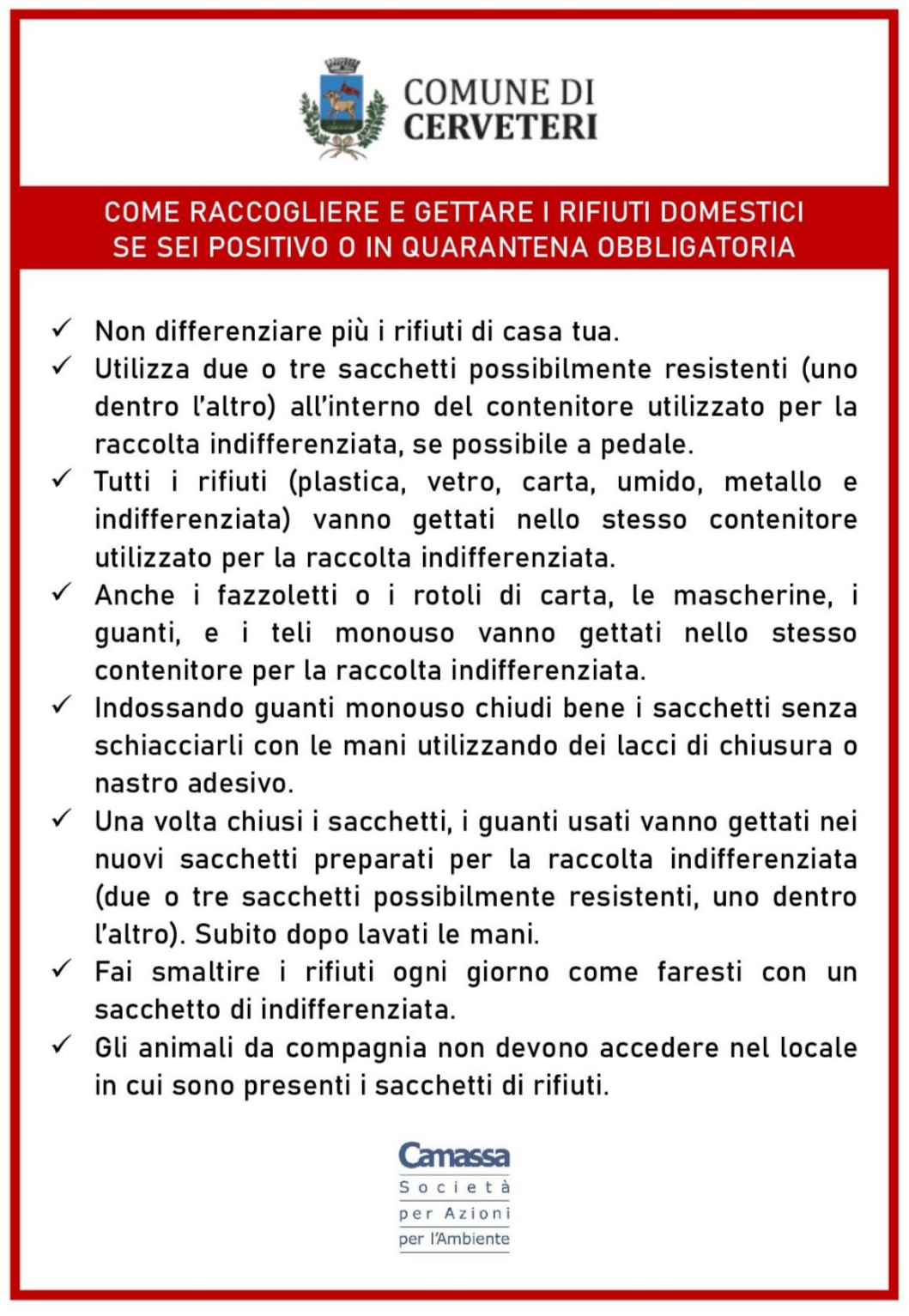 COMUNE DI
CERVETERI

COME RACCOGLIERE E GETTARE I RIFIUTI DOMESTICI
SE SEI POSITIVO O IN QUARANTENA OBBLIGATORIA

✓ Non differenziare più i rifiuti di casa tua.
✓ Utilizza due o tre sacchetti possibilmente resistenti (uno dentro l'altro) all'interno del contenitore utilizzato per la raccolta indifferenziata, se possibile a pedale.
✓ Tutti i rifiuti (plastica, vetro, carta, umido, metallo e indifferenziata) vanno gettati nello stesso contenitore utilizzato per la raccolta indifferenziata.
✓ Anche i fazzoletti o i rotoli di carta, le mascherine, i guanti, e i teli monouso vanno gettati nello stesso contenitore per la raccolta indifferenziata.
✓ Indossando guanti monouso chiudi bene i sacchetti senza schiacciarli con le mani utilizzando dei lacci di chiusura o nastro adesivo.
✓ Una volta chiusi i sacchetti, i guanti usati vanno gettati nei nuovi sacchetti preparati per la raccolta indifferenziata (due o tre sacchetti possibilmente resistenti, uno dentro l'altro). Subito dopo lavati le mani.
✓ Fai smaltire i rifiuti ogni giorno come faresti con un sacchetto di indifferenziata.
✓ Gli animali da compagnia non devono accedere nel locale in cui sono presenti i sacchetti di rifiuti.

Camassa
Società
per Azioni
per l'Ambiente